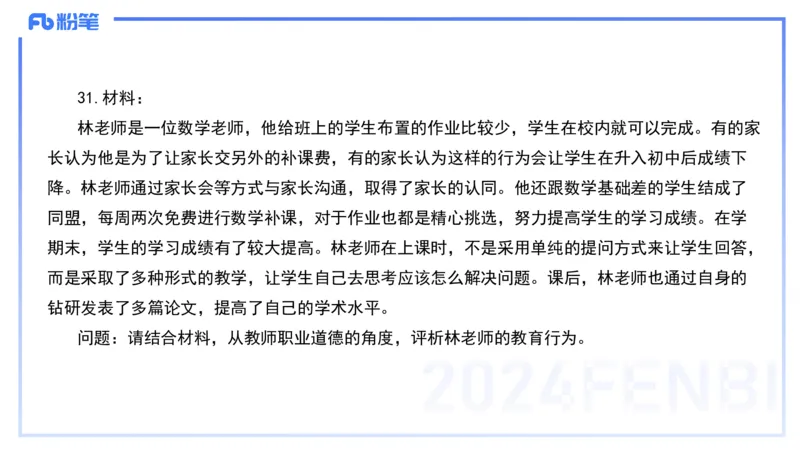 Fb 粉笔

31. 材料：

林老师是一位数学老师，他给班上的学生布置的作业比较少，学生在校内就可以完成。有的家长认为他是为了让家长交另外的补课费，有的家长认为这样的行为会让学生在升入初中后成绩下降。林老师通过家长会等方式与家长沟通，取得了家长的认同。他还跟数学基础差的学生结成了同盟，每周两次免费进行数学补课，对于作业也都是精心挑选，努力提高学生的学习成绩。在学期末，学生的学习成绩有了较大提高。林老师在上课时，不是采用单纯的提问方式来让学生回答，而是采取了多种形式的教学，让学生自己去思考应该怎么解决问题。课后，林老师也通过自身的钻研发表了多篇论文，提高了自己的学术水平。

问题：请结合材料，从教师职业道德的角度，评析林老师的教育行为。

2024FENBI